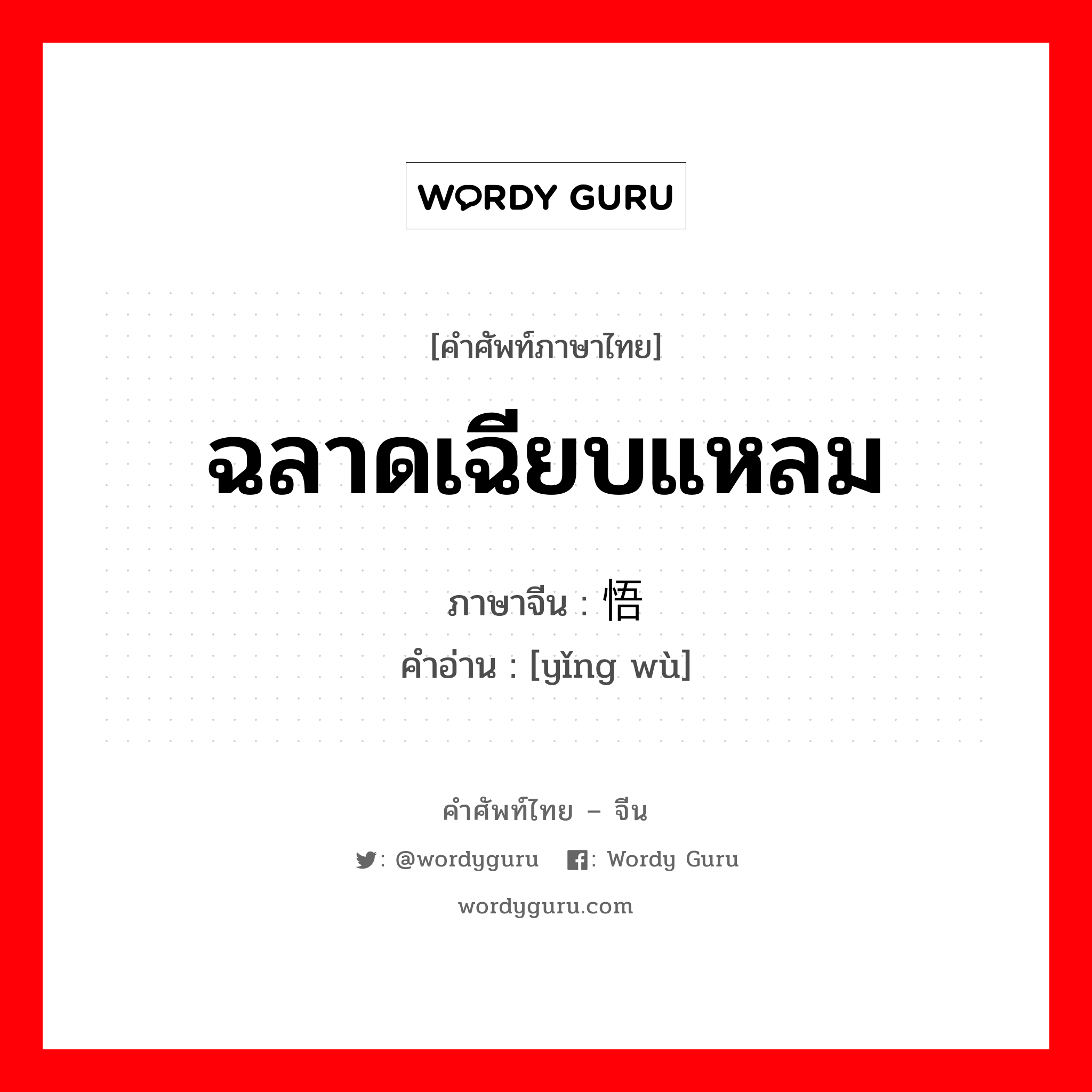 WORDY GURU

[คำศัพท์ภาษาไทย]

ฉลาดเฉียบแหลม

ภาษาจีน : 悟
คำอ่าน : [yǐng wù]

คำศัพท์ไทย – จีน

: @wordyguru : Wordy Guru

wordyguru.com